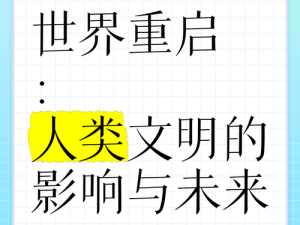 世界重启

:

人类文明的影响与未来